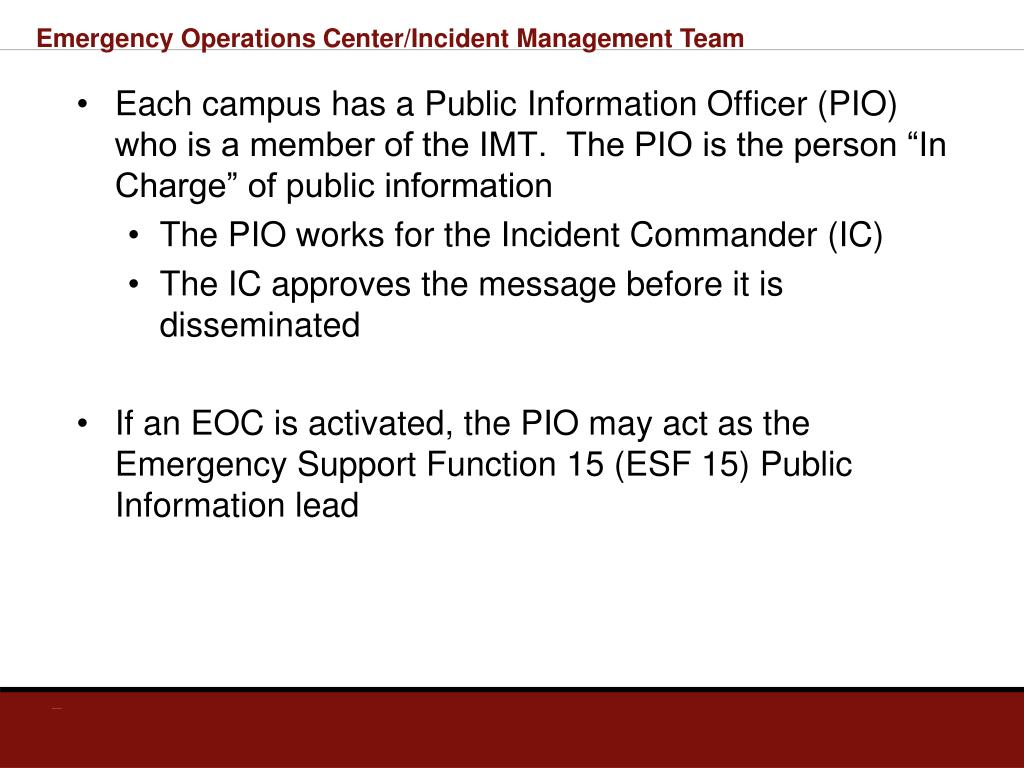 Emergency Operations Center/Incident Management Team

• Each campus has a Public Information Officer (PIO) who is a member of the IMT. The PIO is the person “In Charge” of public information
  • The PIO works for the Incident Commander (IC)
  • The IC approves the message before it is disseminated

• If an EOC is activated, the PIO may act as the Emergency Support Function 15 (ESF 15) Public Information lead